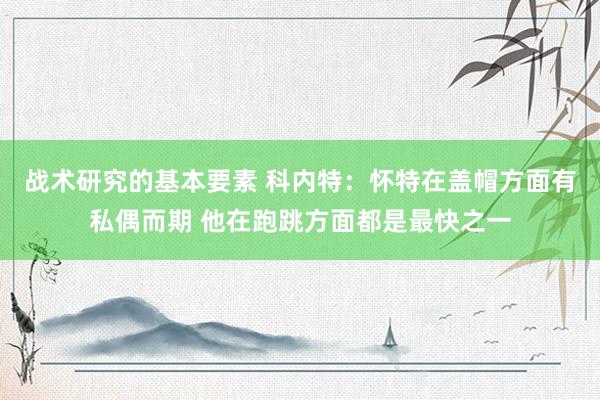 战术研究的基本要素 科内特：怀特在盖帽方面有私偶而期 他在跑跳方面都是最快之一